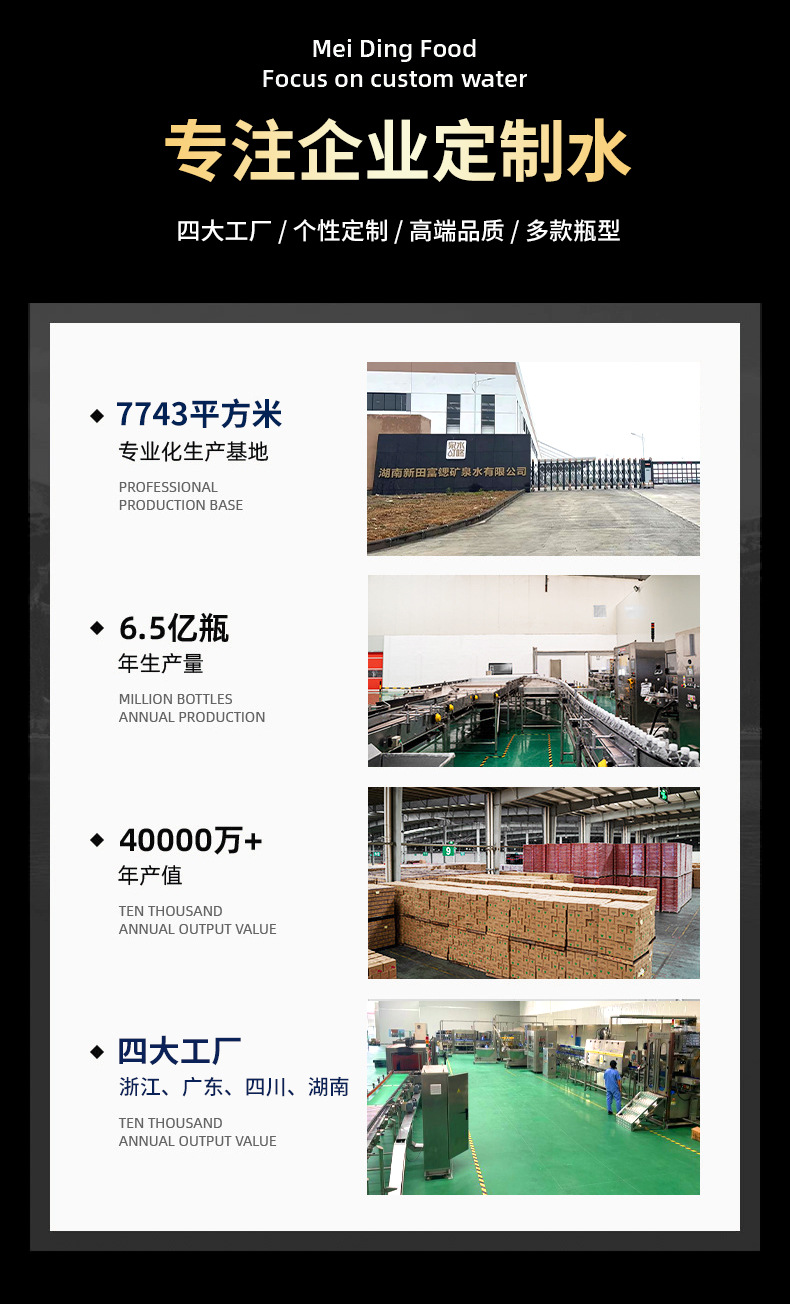 Mei Ding Food
Focus on custom water

专注企业定制水

四大工厂 / 个性定制 / 高端品质 / 多款瓶型

◆ 7743平方米
专业化生产基地
PROFESSIONAL
PRODUCTION BASE

湖南新田富锶矿泉水有限公司

◆ 6.5亿瓶
年生产量
MILLION BOTTLES
ANNUAL PRODUCTION

◆ 40000万+
年产值
TEN THOUSAND
ANNUAL OUTPUT VALUE

◆ 四大工厂
浙江、广东、四川、湖南
TEN THOUSAND
ANNUAL OUTPUT VALUE